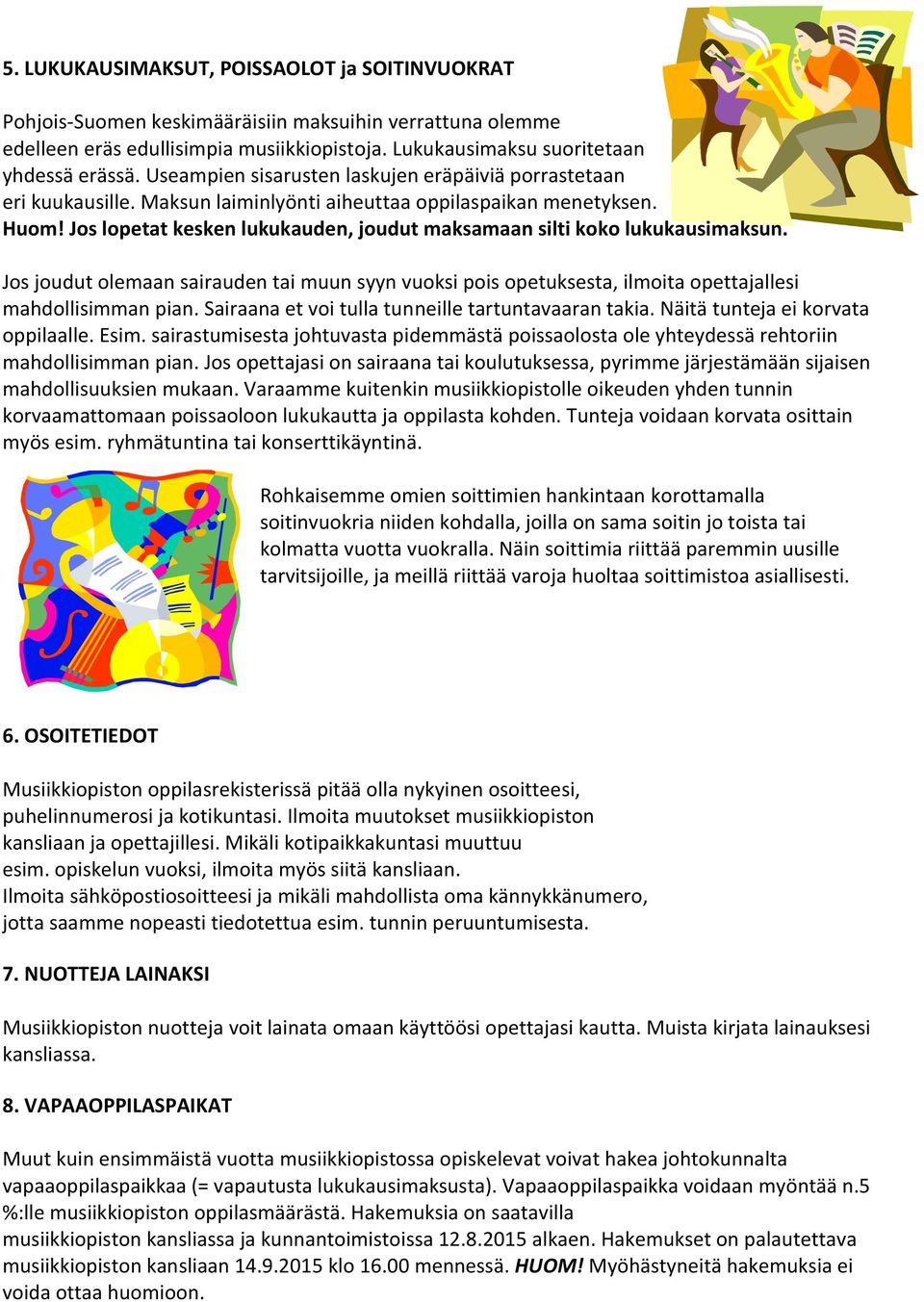 5. LUKUKAUSIMAKSUT, POISSAOLOT ja SOITINVUOKRAT

Pohjois-Suomen keskimääräisiin maksuihin verrattuna olemme edelleen eräs edullisimpia musiikkiopistoja. Lukukausimaksu suoritetaan yhdessä erässä. Useampien sisarusten laskujen eräpäiviä porrastetaan eri kuukausille. Maksun laiminlyönti aiheuttaa oppilaspaikan menetyksen. Huom! Jos lopetat kesken lukukauden, joudut maksamaan silti koko lukukausimaksun.

Jos joudut olemaan sairauden tai muun syyn vuoksi pois opetuksesta, ilmoita opettajallesi mahdollisimman pian. Sairaana et voi tulla tunneille tartuntavaaran takia. Näitä tunteja ei korvata oppilaalle. Esim. sairastumisesta johtuvasta pidemmästä poissaolosta ole yhteydessä rehtoriin mahdollisimman pian. Jos opettajasi on sairaana tai koulutuksessa, pyrimme järjestämään sijaisen mahdollisuuksien mukaan. Varaamme kuitenkin musiikkiopistolle oikeuden yhden tunnin korvaamattomaan poissaoloon lukukautta ja oppilasta kohden. Tunteja voidaan korvata osittain myös esim. ryhmätuntina tai konserttikäyntinä.

Rohkaisemme omien soittimien hankintaan korottamalla soitinvuokria niiden kohdalla, joilla on sama soitin jo toista tai kolmatta vuotta vuokralla. Näin soittimia riittää paremmin uusille tarvitsijoille, ja meillä riittää varoja huoltaa soittimistoa asiallisesti.

6. OSOITETIEDOT

Musiikkiopiston oppilasrekisterissä pitää olla nykyinen osoitteesi, puhelinnumerosi ja kotikuntasi. Ilmoita muutokset musiikkiopiston kansliaan ja opettajillesi. Mikäli kotipaikkakuntasi muuttuu esim. opiskelun vuoksi, ilmoita myös siitä kansliaan.
Ilmoita sähköpostiosoitteesi ja mikäli mahdollista oma kännykkänumero, jotta saamme nopeasti tiedotettua esim. tunnin peruuntumisesta.

7. NUOTTEJA LAINAKSI

Musiikkiopiston nuotteja voit lainata omaan käyttöösi opettajasi kautta. Muista kirjata lainauksesi kansliassa.

8. VAPAAOPPILASPAIKAT

Muut kuin ensimmäistä vuotta musiikkiopistossa opiskelevat voivat hakea johtokunnalta vapaaoppilaspaikkaa (= vapautusta lukukausimaksusta). Vapaaoppilaspaikka voidaan myöntää n.5 %:lle musiikkiopiston oppilasmäärästä. Hakemuksia on saatavilla musiikkiopiston kansliassa ja kunnantoimistoissa 12.8.2015 alkaen. Hakemukset on palautettava musiikkiopiston kansliaan 14.9.2015 klo 16.00 mennessä. HUOM! Myöhästyneitä hakemuksia ei voida ottaa huomioon.